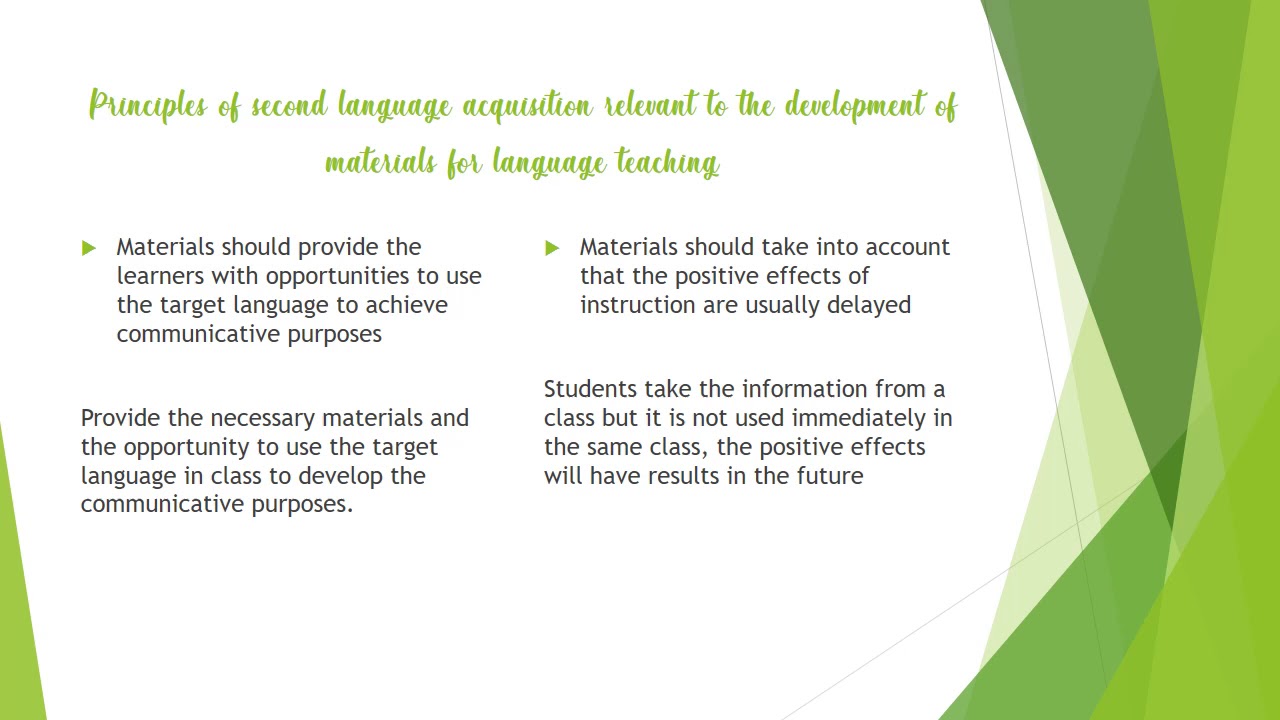 Principles of second language acquisition relevant to the development of materials for language teaching

Materials should provide the learners with opportunities to use the target language to achieve communicative purposes

Provide the necessary materials and the opportunity to use the target language in class to develop the communicative purposes.

Materials should take into account that the positive effects of instruction are usually delayed

Students take the information from a class but it is not used immediately in the same class, the positive effects will have results in the future